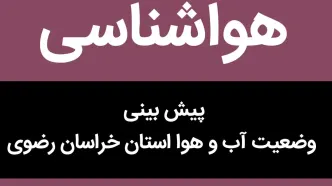 هواشناسی

پیش بینی
وضعیت آب و هوا استان خراسان رضوی